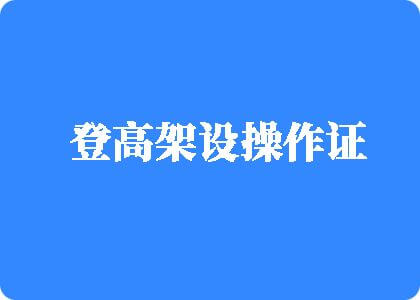 登高架设操作证